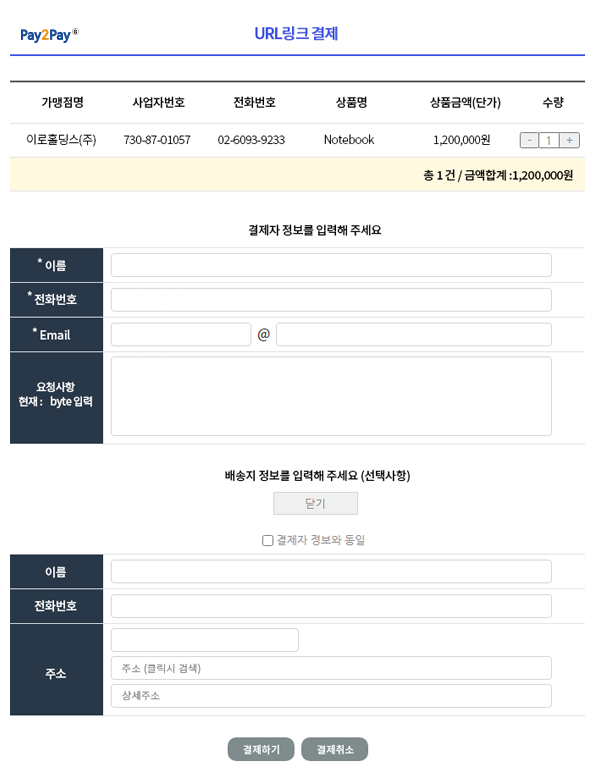 Pay2Pay®

URL링크 결제

| 가맹점명 | 사업자번호 | 전화번호 | 상품명 | 상품금액(단가) | 수량 |
|---|---|---|---|---|---|
| 이로홀딩스(주) | 730-87-01057 | 02-6093-9233 | Notebook | 1,200,000원 | - 1 + |

총 1 건 / 금액합계 :1,200,000원

결제자 정보를 입력해 주세요

* 이름
* 전화번호
* Email @
요청사항
현재 : byte 입력

배송지 정보를 입력해 주세요 (선택사항)

닫기

결제자 정보와 동일

이름
전화번호
주소
주소 (클릭시 검색)
상세주소

결제하기 결제취소